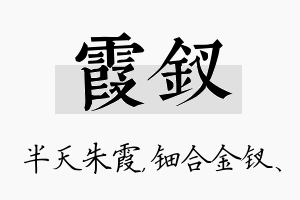 霞钗

半天朱霞，钿合金钗、